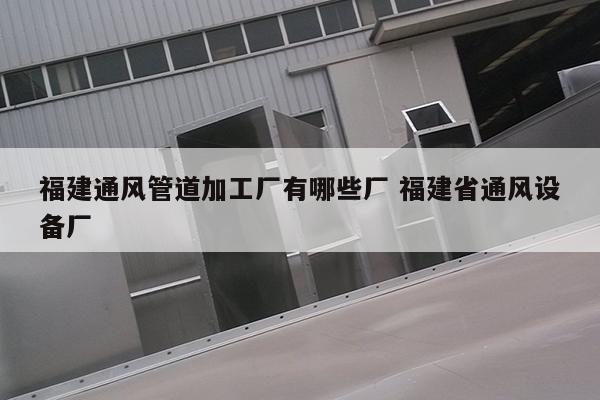 福建通风管道加工厂有哪些厂 福建省通风设备厂